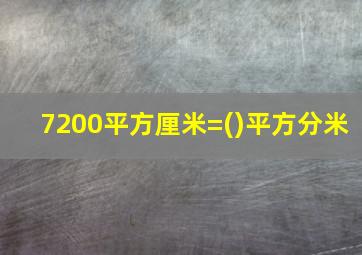 7200平方厘米=()平方分米